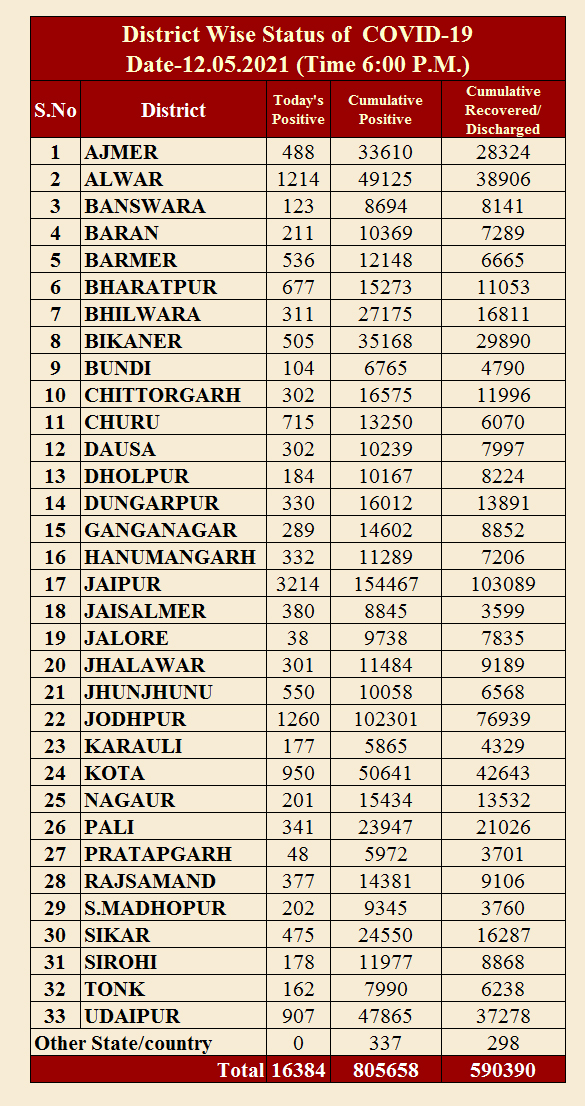 District Wise Status of COVID-19
Date-12.05.2021 (Time 6:00 P.M.)

| S.No | District | Today's Positive | Cumulative Positive | Cumulative Recovered/ Discharged |
|---|---|---|---|---|
| 1 | AJMER | 488 | 33610 | 28324 |
| 2 | ALWAR | 1214 | 49125 | 38906 |
| 3 | BANSWARA | 123 | 8694 | 8141 |
| 4 | BARAN | 211 | 10369 | 7289 |
| 5 | BARMER | 536 | 12148 | 6665 |
| 6 | BHARATPUR | 677 | 15273 | 11053 |
| 7 | BHILWARA | 311 | 27175 | 16811 |
| 8 | BIKANER | 505 | 35168 | 29890 |
| 9 | BUNDI | 104 | 6765 | 4790 |
| 10 | CHITTORGARH | 302 | 16575 | 11996 |
| 11 | CHURU | 715 | 13250 | 6070 |
| 12 | DAUSA | 302 | 10239 | 7997 |
| 13 | DHOLPUR | 184 | 10167 | 8224 |
| 14 | DUNGARPUR | 330 | 16012 | 13891 |
| 15 | GANGANAGAR | 289 | 14602 | 8852 |
| 16 | HANUMANGARH | 332 | 11289 | 7206 |
| 17 | JAIPUR | 3214 | 154467 | 103089 |
| 18 | JAISALMER | 380 | 8845 | 3599 |
| 19 | JALORE | 38 | 9738 | 7835 |
| 20 | JHALAWAR | 301 | 11484 | 9189 |
| 21 | JHUNJHUNU | 550 | 10058 | 6568 |
| 22 | JODHPUR | 1260 | 102301 | 76939 |
| 23 | KARAULI | 177 | 5865 | 4329 |
| 24 | KOTA | 950 | 50641 | 42643 |
| 25 | NAGAUR | 201 | 15434 | 13532 |
| 26 | PALI | 341 | 23947 | 21026 |
| 27 | PRATAPGARH | 48 | 5972 | 3701 |
| 28 | RAJSAMAND | 377 | 14381 | 9106 |
| 29 | S.MADHOPUR | 202 | 9345 | 3760 |
| 30 | SIKAR | 475 | 24550 | 16287 |
| 31 | SIROHI | 178 | 11977 | 8868 |
| 32 | TONK | 162 | 7990 | 6238 |
| 33 | UDAIPUR | 907 | 47865 | 37278 |
| Other State/country | | 0 | 337 | 298 |
| | Total | 16384 | 805658 | 590390 |